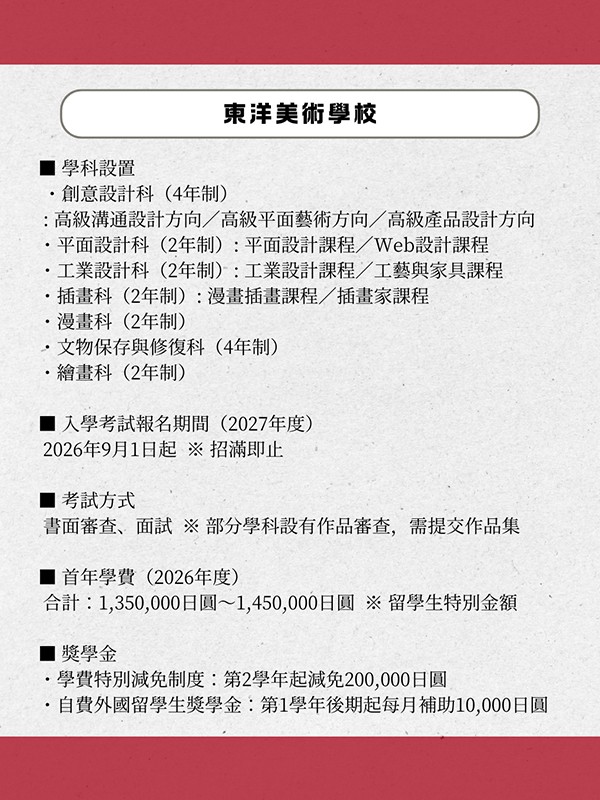 東洋美術學校

■ 學科設置
・創意設計科（4年制）
：高級溝通設計方向／高級平面藝術方向／高級產品設計方向
・平面設計科（2年制）：平面設計課程／Web設計課程
・工業設計科（2年制）：工業設計課程／工藝與家具課程
・插畫科（2年制）：漫畫插畫課程／插畫家課程
・漫畫科（2年制）
・文物保存與修復科（4年制）
・繪畫科（2年制）

■ 入學考試報名期間（2027年度）
2026年9月1日起 ※ 招滿即止

■ 考試方式
書面審查、面試 ※ 部分學科設有作品審查，需提交作品集

■ 首年學費（2026年度）
合計：1,350,000日圓～1,450,000日圓 ※ 留學生特別金額

■ 獎學金
・學費特別減免制度：第2學年起減免200,000日圓
・自費外國留學生獎學金：第1學年後期起每月補助10,000日圓